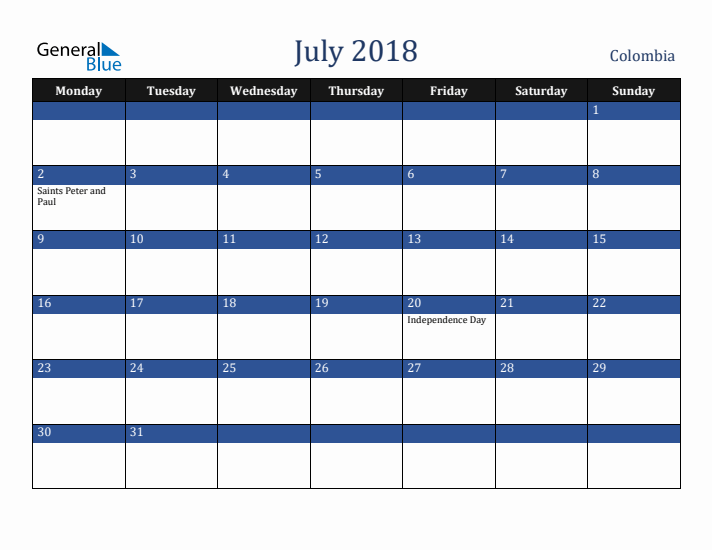 General Blue

July 2018

Colombia

| Monday | Tuesday | Wednesday | Thursday | Friday | Saturday | Sunday |
|---|---|---|---|---|---|---|
| | | | | | | 1 |
| 2 Saints Peter and Paul | 3 | 4 | 5 | 6 | 7 | 8 |
| 9 | 10 | 11 | 12 | 13 | 14 | 15 |
| 16 | 17 | 18 | 19 | 20 Independence Day | 21 | 22 |
| 23 | 24 | 25 | 26 | 27 | 28 | 29 |
| 30 | 31 | | | | | |